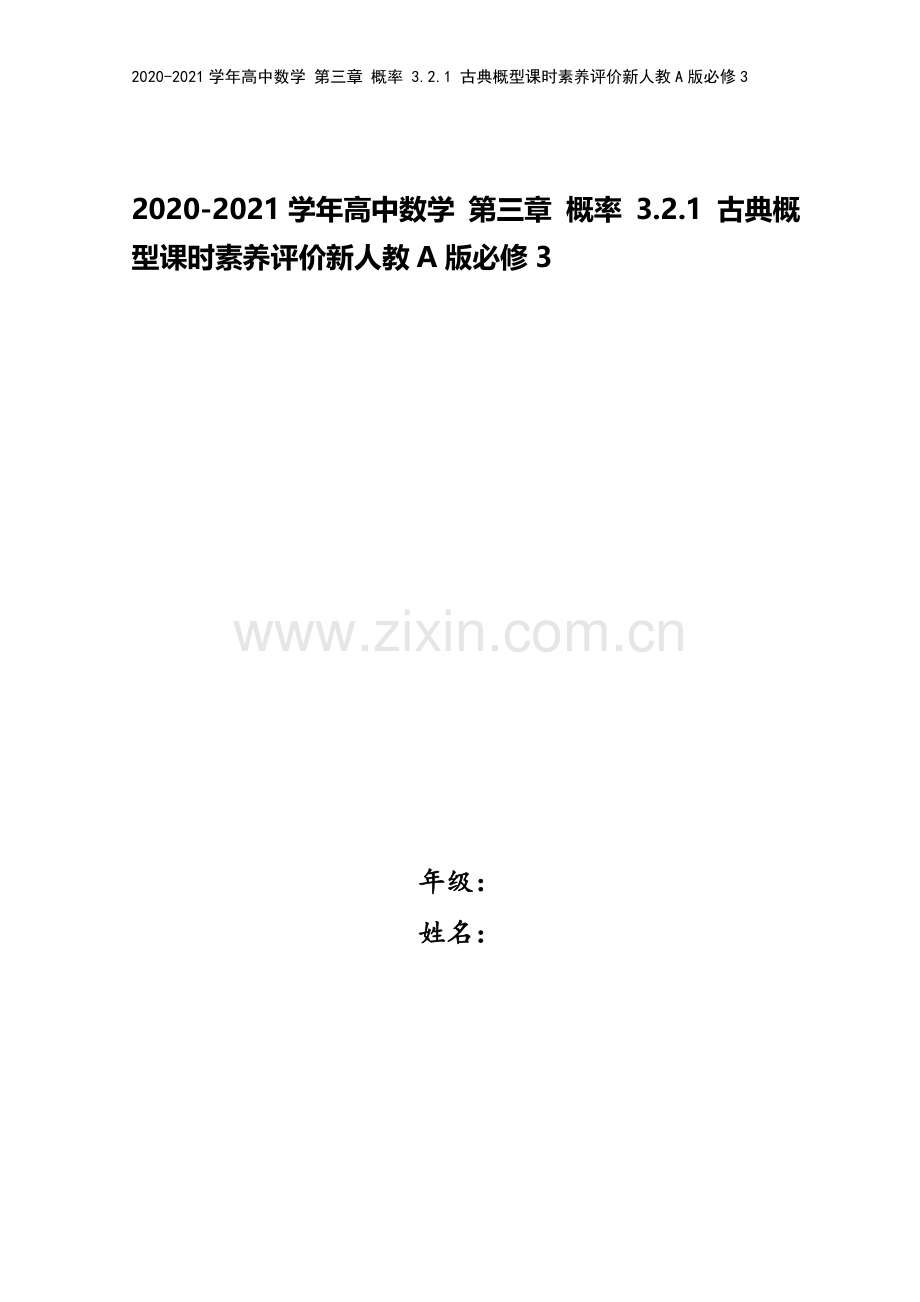 2020-2021学年高中数学 第三章 概率 3.2.1 古典概型课时素养评价新人教A版必修3

2020-2021学年高中数学 第三章 概率 3.2.1 古典概型课时素养评价新人教A版必修3

www.zixin.com.cn

年级：
姓名：